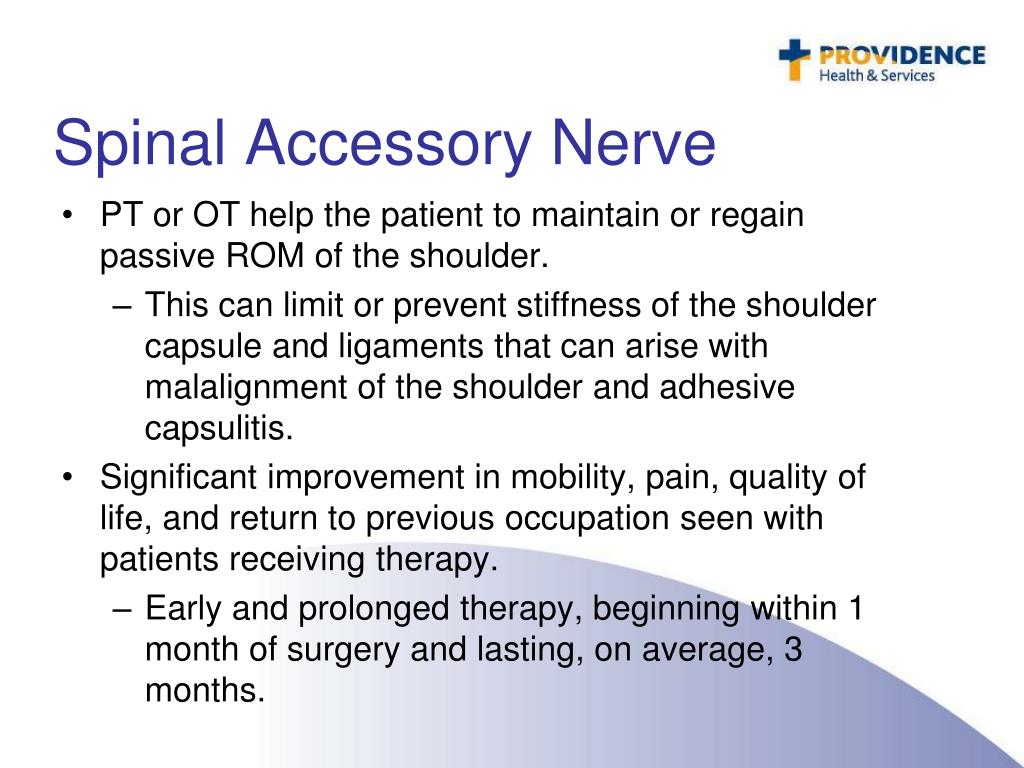 PROVIDENCE
Health & Services

Spinal Accessory Nerve

• PT or OT help the patient to maintain or regain passive ROM of the shoulder.
– This can limit or prevent stiffness of the shoulder capsule and ligaments that can arise with malalignment of the shoulder and adhesive capsulitis.
• Significant improvement in mobility, pain, quality of life, and return to previous occupation seen with patients receiving therapy.
– Early and prolonged therapy, beginning within 1 month of surgery and lasting, on average, 3 months.